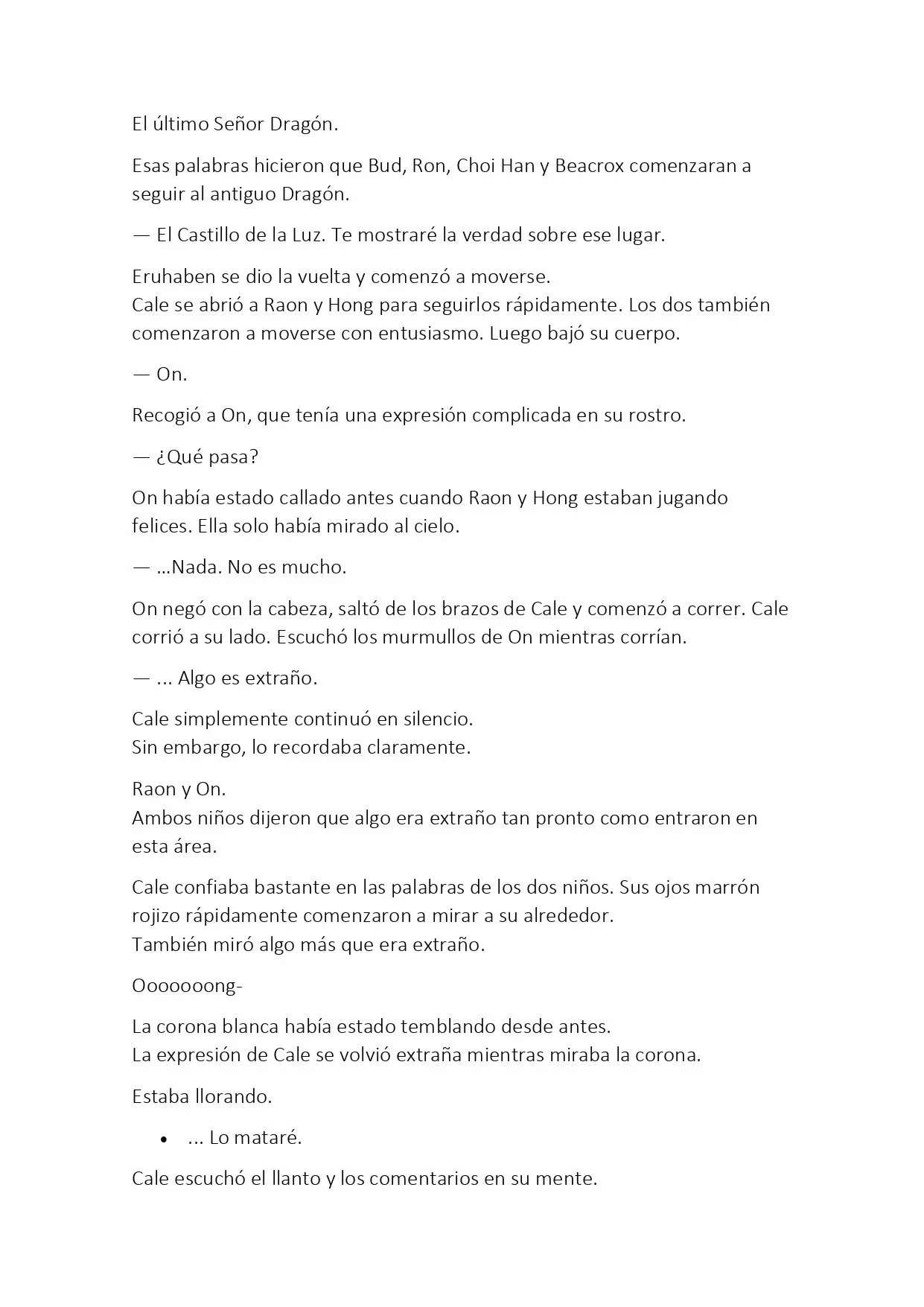 El último Señor Dragón.

Esas palabras hicieron que Bud, Ron, Choi Han y Beacrox comenzaran a seguir al antiguo Dragón.

— El Castillo de la Luz. Te mostraré la verdad sobre ese lugar.

Eruhaben se dio la vuelta y comenzó a moverse.
Cale se abrió a Raon y Hong para seguirlos rápidamente. Los dos también comenzaron a moverse con entusiasmo. Luego bajó su cuerpo.

— On.

Recogió a On, que tenía una expresión complicada en su rostro.

— ¿Qué pasa?

On había estado callado antes cuando Raon y Hong estaban jugando felices. Ella solo había mirado al cielo.

— ...Nada. No es mucho.

On negó con la cabeza, saltó de los brazos de Cale y comenzó a correr. Cale corrió a su lado. Escuchó los murmullos de On mientras corrían.

— ... Algo es extraño.

Cale simplemente continuó en silencio.
Sin embargo, lo recordaba claramente.

Raon y On.
Ambos niños dijeron que algo era extraño tan pronto como entraron en esta área.

Cale confiaba bastante en las palabras de los dos niños. Sus ojos marrón rojizo rápidamente comenzaron a mirar a su alrededor.
También miró algo más que era extraño.

Ooooooong-

La corona blanca había estado temblando desde antes.
La expresión de Cale se volvió extraña mientras miraba la corona.

Estaba llorando.

• ... Lo mataré.

Cale escuchó el llanto y los comentarios en su mente.